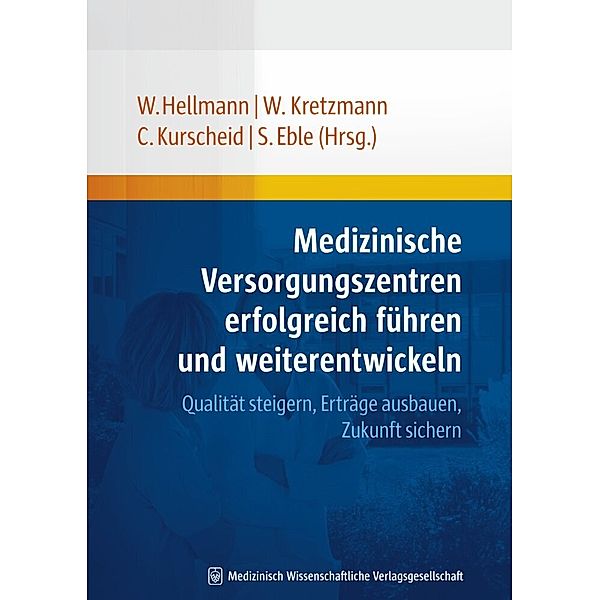 W. Hellmann | W. Kretzmann
C. Kurscheid | S. Eble (Hrsg.)

Medizinische Versorgungszentren erfolgreich führen und weiterentwickeln

Qualität steigern, Erträge ausbauen, Zukunft sichern

Medizinisch Wissenschaftliche Verlagsgesellschaft